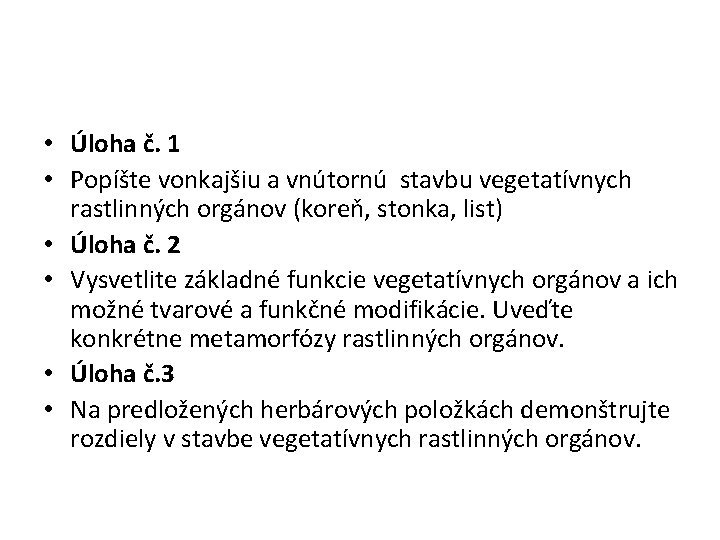 • Úloha č. 1
• Popíšte vonkajšiu a vnútornú  stavbu vegetatívnych rastlinných orgánov (koreň, stonka, list)
• Úloha č. 2
• Vysvetlite základné funkcie vegetatívnych orgánov a ich možné tvarové a funkčné modifikácie. Uveďte konkrétne metamorfózy rastlinných orgánov.
• Úloha č.3
• Na predložených herbárových položkách demonštrujte rozdiely v stavbe vegetatívnych rastlinných orgánov.